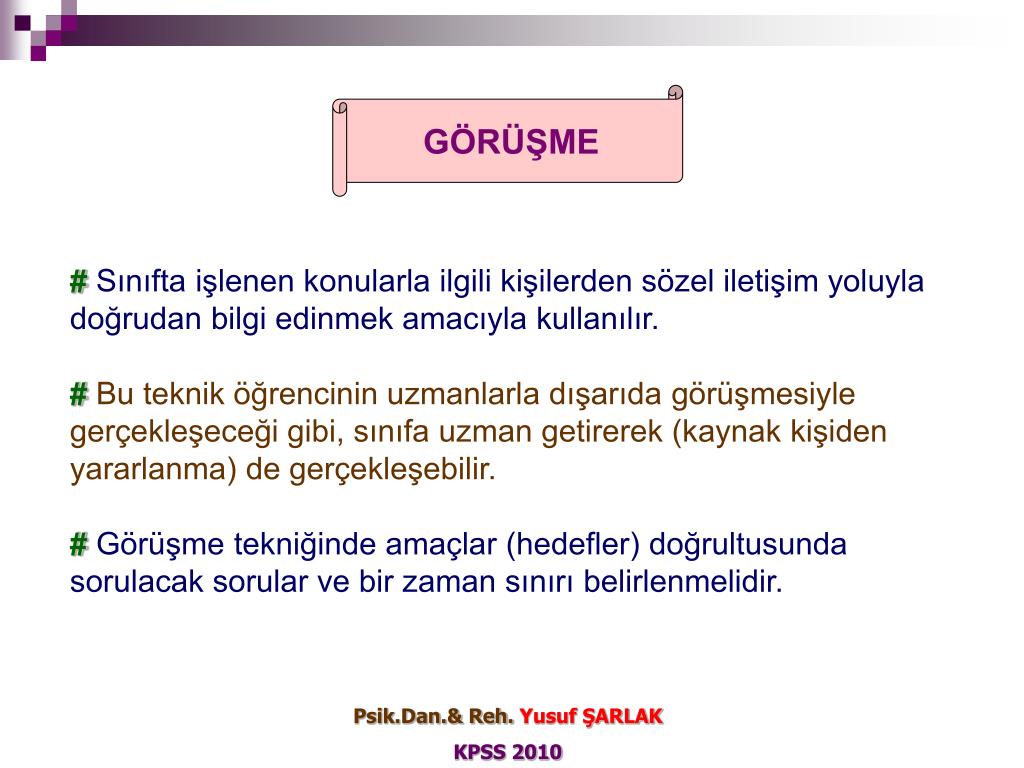 GÖRÜŞME

# Sınıfta işlenen konularla ilgili kişilerden sözel iletişim yoluyla doğrudan bilgi edinmek amacıyla kullanılır.

# Bu teknik öğrencinin uzmanlarla dışarıda görüşmesiyle gerçekleşeceği gibi, sınıfa uzman getirerek (kaynak kişiden yararlanma) de gerçekleşebilir.

# Görüşme tekniğinde amaçlar (hedefler) doğrultusunda sorulacak sorular ve bir zaman sınırı belirlenmelidir.

Psik.Dan.& Reh. Yusuf ŞARLAK

KPSS 2010